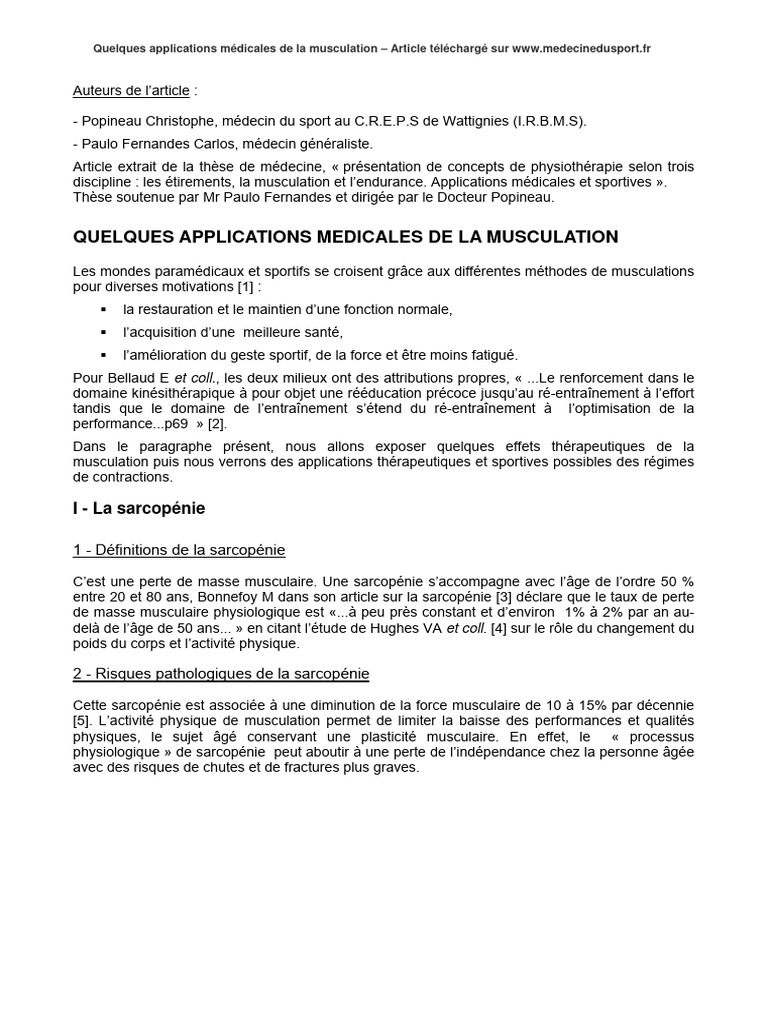 Quelques applications médicales de la musculation – Article téléchargé sur www.medecinedusport.fr

Auteurs de l'article :

- Popineau Christophe, médecin du sport au C.R.E.P.S de Wattignies (I.R.B.M.S).

- Paulo Fernandes Carlos, médecin généraliste.

Article extrait de la thèse de médecine, « présentation de concepts de physiothérapie selon trois discipline : les étirements, la musculation et l'endurance. Applications médicales et sportives ». Thèse soutenue par Mr Paulo Fernandes et dirigée par le Docteur Popineau.

QUELQUES APPLICATIONS MEDICALES DE LA MUSCULATION

Les mondes paramédicaux et sportifs se croisent grâce aux différentes méthodes de musculations pour diverses motivations [1] :

▪ la restauration et le maintien d'une fonction normale,

▪ l'acquisition d'une meilleure santé,

▪ l'amélioration du geste sportif, de la force et être moins fatigué.

Pour Bellaud E et coll., les deux milieux ont des attributions propres, « ...Le renforcement dans le domaine kinésithérapique à pour objet une rééducation précoce jusqu'au ré-entraînement à l'effort tandis que le domaine de l'entraînement s'étend du ré-entraînement à l'optimisation de la performance...p69 » [2].

Dans le paragraphe présent, nous allons exposer quelques effets thérapeutiques de la musculation puis nous verrons des applications thérapeutiques et sportives possibles des régimes de contractions.

I - La sarcopénie

1 - Définitions de la sarcopénie

C'est une perte de masse musculaire. Une sarcopénie s'accompagne avec l'âge de l'ordre 50 % entre 20 et 80 ans, Bonnefoy M dans son article sur la sarcopénie [3] déclare que le taux de perte de masse musculaire physiologique est «...à peu près constant et d'environ 1% à 2% par an au-delà de l'âge de 50 ans... » en citant l'étude de Hughes VA et coll. [4] sur le rôle du changement du poids du corps et l'activité physique.

2 - Risques pathologiques de la sarcopénie

Cette sarcopénie est associée à une diminution de la force musculaire de 10 à 15% par décennie [5]. L'activité physique de musculation permet de limiter la baisse des performances et qualités physiques, le sujet âgé conservant une plasticité musculaire. En effet, le « processus physiologique » de sarcopénie peut aboutir à une perte de l'indépendance chez la personne âgée avec des risques de chutes et de fractures plus graves.